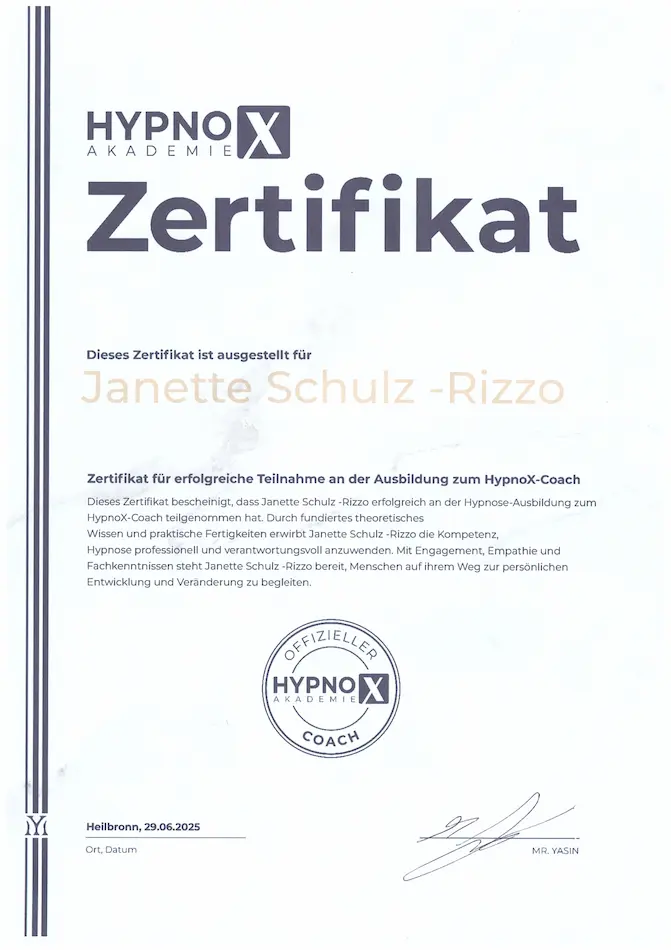 HYPNOX
AKADEMIE

Zertifikat

Dieses Zertifikat ist ausgestellt für

Janette Schulz -Rizzo

Zertifikat für erfolgreiche Teilnahme an der Ausbildung zum HypnoX-Coach

Dieses Zertifikat bescheinigt, dass Janette Schulz -Rizzo erfolgreich an der Hypnose-Ausbildung zum HypnoX-Coach teilgenommen hat. Durch fundiertes theoretisches Wissen und praktische Fertigkeiten erwirbt Janette Schulz -Rizzo die Kompetenz, Hypnose professionell und verantwortungsvoll anzuwenden. Mit Engagement, Empathie und Fachkenntnissen steht Janette Schulz -Rizzo bereit, Menschen auf ihrem Weg zur persönlichen Entwicklung und Veränderung zu begleiten.

OFFIZIELLER
HYPNOX
AKADEMIE
COACH

Heilbronn, 29.06.2025

Ort, Datum

MR. YASIN